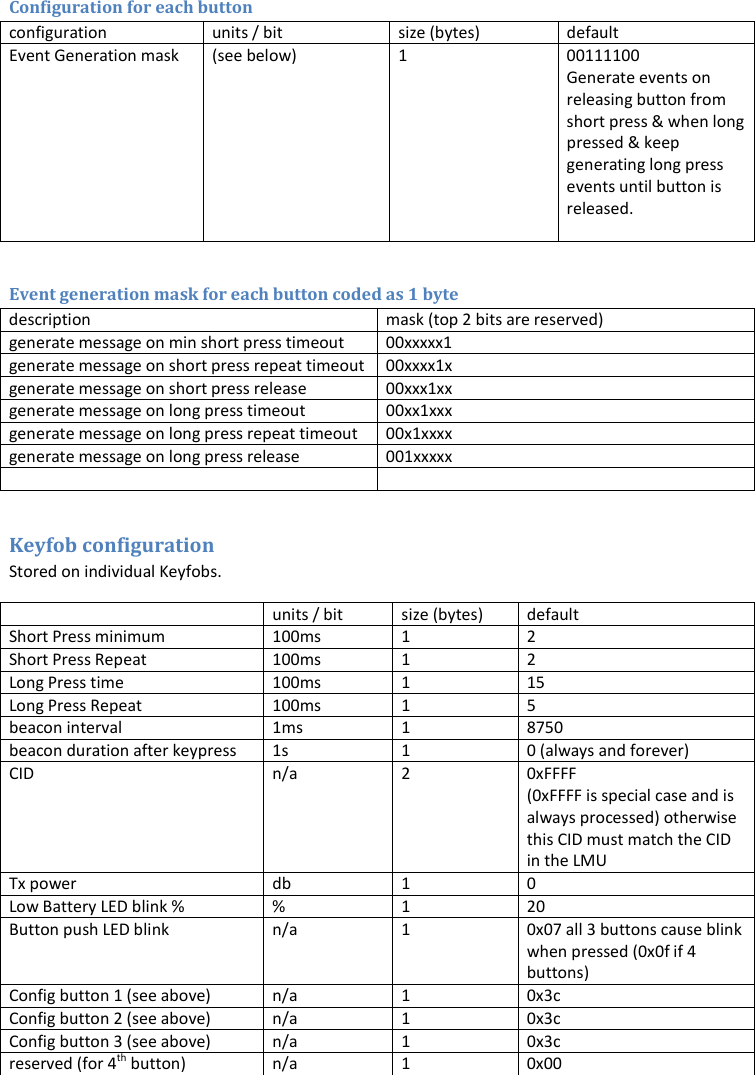 Configuration for each button

| configuration | units / bit | size (bytes) | default |
|---|---|---|---|
| Event Generation mask | (see below) | 1 | 00111100 Generate events on releasing button from short press & when long pressed & keep generating long press events until button is released. |

Event generation mask for each button coded as 1 byte

| description | mask (top 2 bits are reserved) |
|---|---|
| generate message on min short press timeout | 00xxxxx1 |
| generate message on short press repeat timeout | 00xxxx1x |
| generate message on short press release | 00xxx1xx |
| generate message on long press timeout | 00xx1xxx |
| generate message on long press repeat timeout | 00x1xxxx |
| generate message on long press release | 001xxxxx |
| | |

Keyfob configuration

Stored on individual Keyfobs.

| | units / bit | size (bytes) | default |
|---|---|---|---|
| Short Press minimum | 100ms | 1 | 2 |
| Short Press Repeat | 100ms | 1 | 2 |
| Long Press time | 100ms | 1 | 15 |
| Long Press Repeat | 100ms | 1 | 5 |
| beacon interval | 1ms | 1 | 8750 |
| beacon duration after keypress | 1s | 1 | 0 (always and forever) |
| CID | n/a | 2 | 0xFFFF (0xFFFF is special case and is always processed) otherwise this CID must match the CID in the LMU |
| Tx power | db | 1 | 0 |
| Low Battery LED blink % | % | 1 | 20 |
| Button push LED blink | n/a | 1 | 0x07 all 3 buttons cause blink when pressed (0x0f if 4 buttons) |
| Config button 1 (see above) | n/a | 1 | 0x3c |
| Config button 2 (see above) | n/a | 1 | 0x3c |
| Config button 3 (see above) | n/a | 1 | 0x3c |
| reserved (for 4$^{th}$ button) | n/a | 1 | 0x00 |